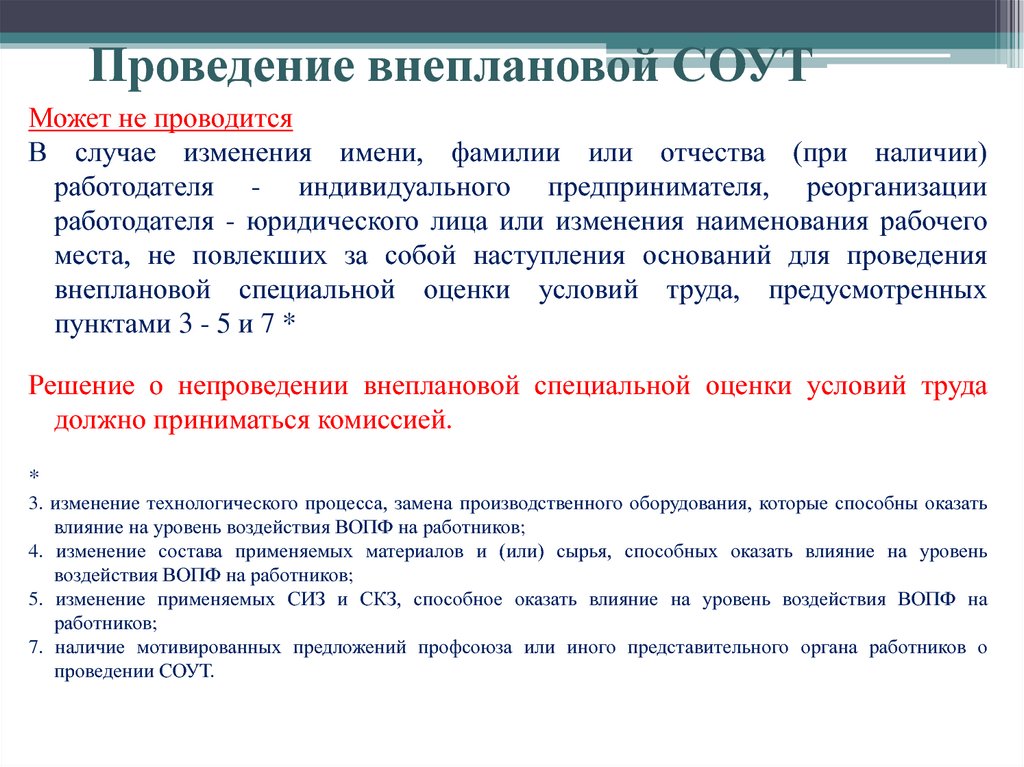 Проведение внеплановой СОУТ

Может не проводится

В случае изменения имени, фамилии или отчества (при наличии) работодателя - индивидуального предпринимателя, реорганизации работодателя - юридического лица или изменения наименования рабочего места, не повлекших за собой наступления оснований для проведения внеплановой специальной оценки условий труда, предусмотренных пунктами 3 - 5 и 7 *

Решение о непроведении внеплановой специальной оценки условий труда должно приниматься комиссией.

*

3. изменение технологического процесса, замена производственного оборудования, которые способны оказать влияние на уровень воздействия ВОПФ на работников;

4. изменение состава применяемых материалов и (или) сырья, способных оказать влияние на уровень воздействия ВОПФ на работников;

5. изменение применяемых СИЗ и СКЗ, способное оказать влияние на уровень воздействия ВОПФ на работников;

7. наличие мотивированных предложений профсоюза или иного представительного органа работников о проведении СОУТ.